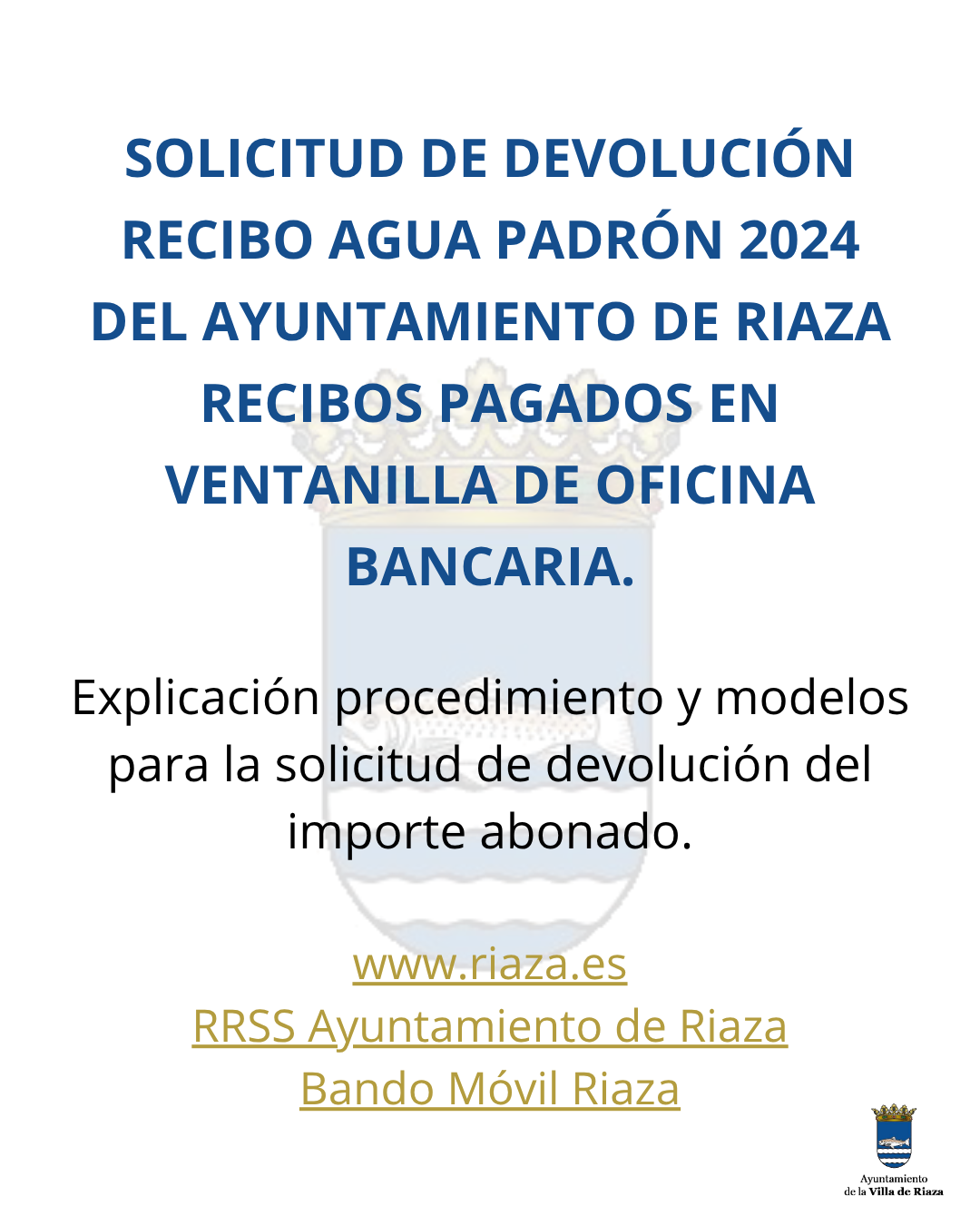 SOLICITUD DE DEVOLUCIÓN RECIBO AGUA PADRÓN 2024 DEL AYUNTAMIENTO DE RIAZA RECIBOS PAGADOS EN VENTANILLA DE OFICINA BANCARIA.

Explicación procedimiento y modelos para la solicitud de devolución del importe abonado.

www.riaza.es
RRSS Ayuntamiento de Riaza
Bando Móvil Riaza

Ayuntamiento
de la Villa de Riaza